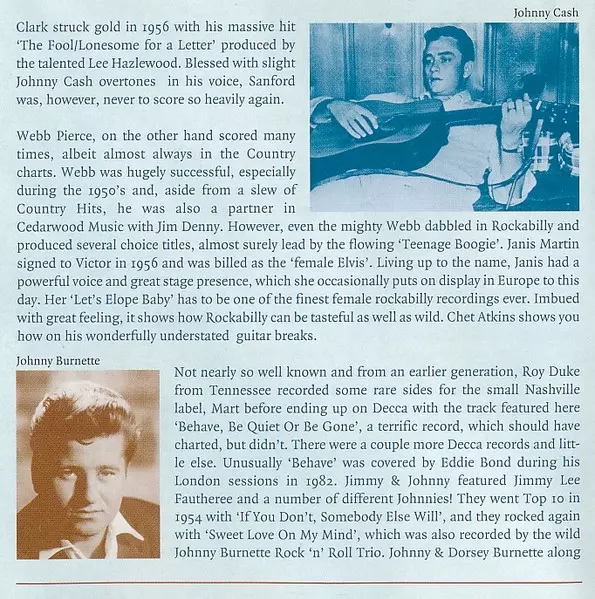 Johnny Cash

Clark struck gold in 1956 with his massive hit 'The Fool/Lonesome for a Letter' produced by the talented Lee Hazlewood. Blessed with slight Johnny Cash overtones in his voice, Sanford was, however, never to score so heavily again.

Webb Pierce, on the other hand scored many times, albeit almost always in the Country charts. Webb was hugely successful, especially during the 1950's and, aside from a slew of Country Hits, he was also a partner in Cedarwood Music with Jim Denny. However, even the mighty Webb dabbled in Rockabilly and produced several choice titles, almost surely lead by the flowing 'Teenage Boogie'. Janis Martin signed to Victor in 1956 and was billed as the 'female Elvis'. Living up to the name, Janis had a powerful voice and great stage presence, which she occasionally puts on display in Europe to this day. Her 'Let's Elope Baby' has to be one of the finest female rockabilly recordings ever. Imbued with great feeling, it shows how Rockabilly can be tasteful as well as wild. Chet Atkins shows you how on his wonderfully understated guitar breaks.

Johnny Burnette

Not nearly so well known and from an earlier generation, Roy Duke from Tennessee recorded some rare sides for the small Nashville label, Mart before ending up on Decca with the track featured here 'Behave, Be Quiet Or Be Gone', a terrific record, which should have charted, but didn't. There were a couple more Decca records and little else. Unusually 'Behave' was covered by Eddie Bond during his London sessions in 1982. Jimmy & Johnny featured Jimmy Lee Fautheree and a number of different Johnnies! They went Top 10 in 1954 with 'If You Don't, Somebody Else Will', and they rocked again with 'Sweet Love On My Mind', which was also recorded by the wild Johnny Burnette Rock 'n' Roll Trio. Johnny & Dorsey Burnette along